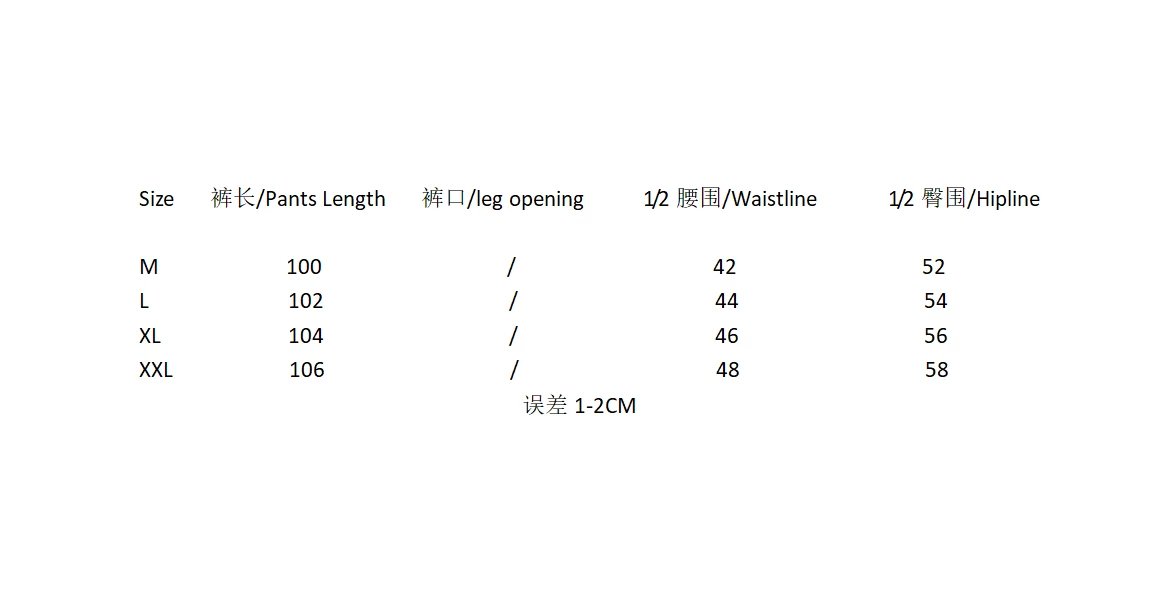 | Size | 裤长/Pants Length | 裤口/leg opening | 1/2腰围/Waistline | 1/2臀围/Hipline |
|---|---|---|---|---|
| M | 100 | / | 42 | 52 |
| L | 102 | / | 44 | 54 |
| XL | 104 | / | 46 | 56 |
| XXL | 106 | / | 48 | 58 |

误差1-2CM